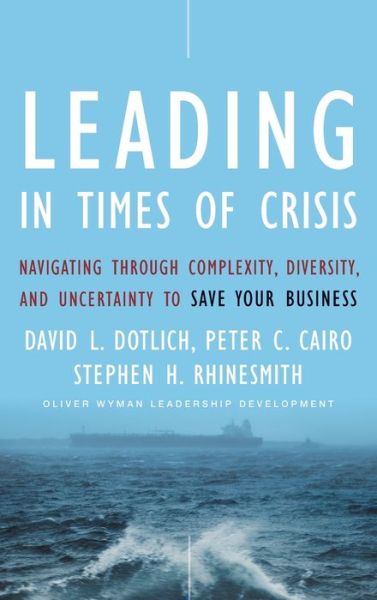 LEADING
IN TIMES OF CRISIS

NAVIGATING THROUGH COMPLEXITY, DIVERSITY, AND UNCERTAINTY TO SAVE YOUR BUSINESS

DAVID L. DOTLICH, PETER C. CAIRO
STEPHEN H. RHINESMITH

OLIVER WYMAN LEADERSHIP DEVELOPMENT